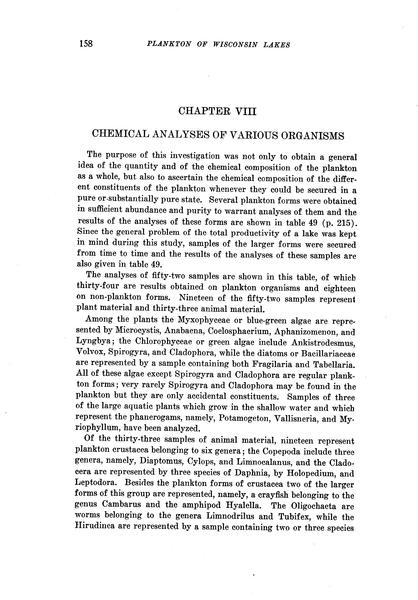 158 PLANKTON OF WISCONSIN LAKES

CHAPTER VIII

CHEMICAL ANALYSES OF VARIOUS ORGANISMS

The purpose of this investigation was not only to obtain a general idea of the quantity and of the chemical composition of the plankton as a whole, but also to ascertain the chemical composition of the different constituents of the plankton whenever they could be secured in a pure or substantially pure state. Several plankton forms were obtained in sufficient abundance and purity to warrant analyses of them and the results of the analyses of these forms are shown in table 49 (p. 215). Since the general problem of the total productivity of a lake was kept in mind during this study, samples of the larger forms were secured from time to time and the results of the analyses of these samples are also given in table 49.

The analyses of fifty-two samples are shown in this table, of which thirty-four are results obtained on plankton organisms and eighteen on non-plankton forms. Nineteen of the fifty-two samples represent plant material and thirty-three animal material.

Among the plants the Myxophyceae or blue-green algae are represented by Microcystis, Anabaena, Coelosphaerium, Aphanizomenon, and Lyngbya; the Chlorophyceae or green algae include Ankistrodesmus, Volvox, Spirogyra, and Cladophora, while the diatoms or Bacillariaceae are represented by a sample containing both Fragilaria and Tabellaria. All of these algae except Spirogyra and Cladophora are regular plankton forms; very rarely Spirogyra and Cladophora may be found in the plankton but they are only accidental constituents. Samples of three of the large aquatic plants which grow in the shallow water and which represent the phanerogams, namely, Potamogeton, Vallisneria, and Myriophyllum, have been analyzed.

Of the thirty-three samples of animal material, nineteen represent plankton crustacea belonging to six genera; the Copepoda include three genera, namely, Diaptomus, Cylops, and Limnocalanus, and the Cladocera are represented by three species of Daphnia, by Holopedium, and Leptodora. Besides the plankton forms of crustacea two of the larger forms of this group are represented, namely, a crayfish belonging to the genus Cambarus and the amphipod Hyalella. The Oligochaeta are worms belonging to the genera Limnodrilus and Tubifex, while the Hirudinea are represented by a sample containing two or three species